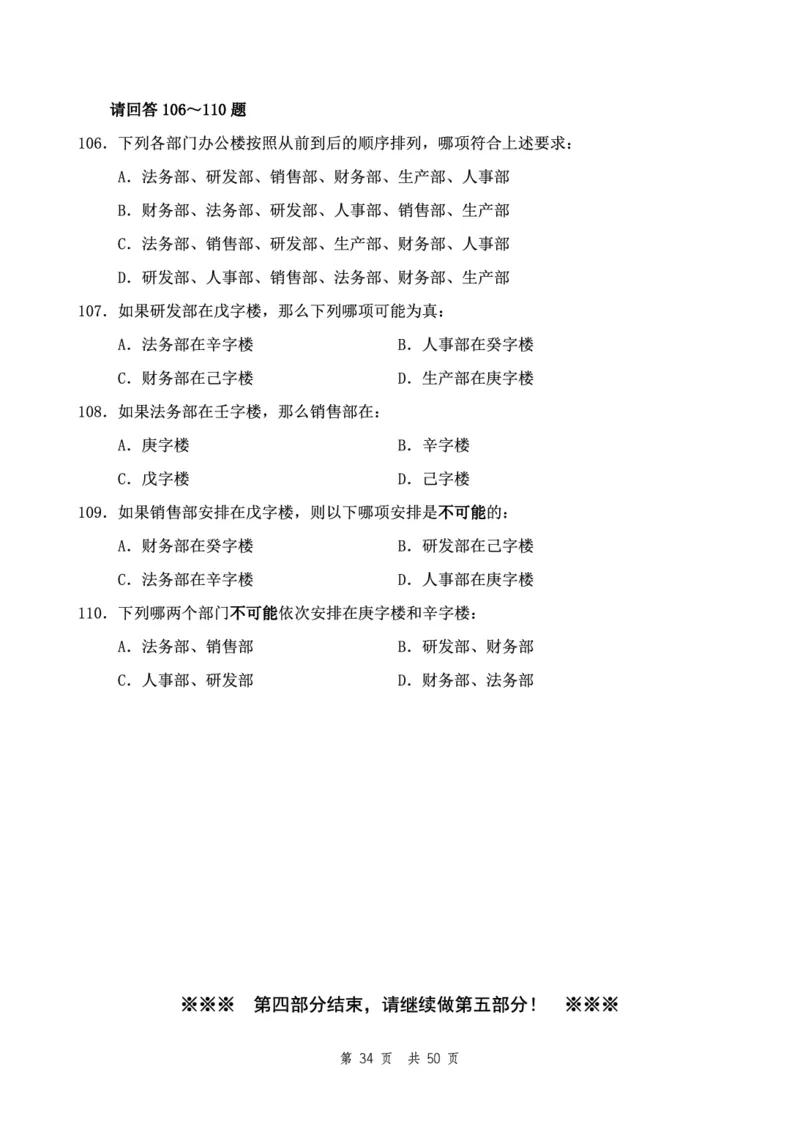 请回答 106～110 题

106. 下列各部门办公楼按照从前到后的顺序排列，哪项符合上述要求：

A. 法务部、研发部、销售部、财务部、生产部、人事部

B. 财务部、法务部、研发部、人事部、销售部、生产部

C. 法务部、销售部、研发部、生产部、财务部、人事部

D. 研发部、人事部、销售部、法务部、财务部、生产部

107. 如果研发部在戊字楼，那么下列哪项可能为真：

A. 法务部在辛字楼

B. 人事部在癸字楼

C. 财务部在己字楼

D. 生产部在庚字楼

108. 如果法务部在壬字楼，那么销售部在：

A. 庚字楼

B. 辛字楼

C. 戊字楼

D. 己字楼

109. 如果销售部安排在戊字楼，则以下哪项安排是不可能的：

A. 财务部在癸字楼

B. 研发部在己字楼

C. 法务部在辛字楼

D. 人事部在庚字楼

110. 下列哪两个部门不可能依次安排在庚字楼和辛字楼：

A. 法务部、销售部

B. 研发部、财务部

C. 人事部、研发部

D. 财务部、法务部

※※※ 第四部分结束，请继续做第五部分！ ※※※

第 34 页 共 50 页